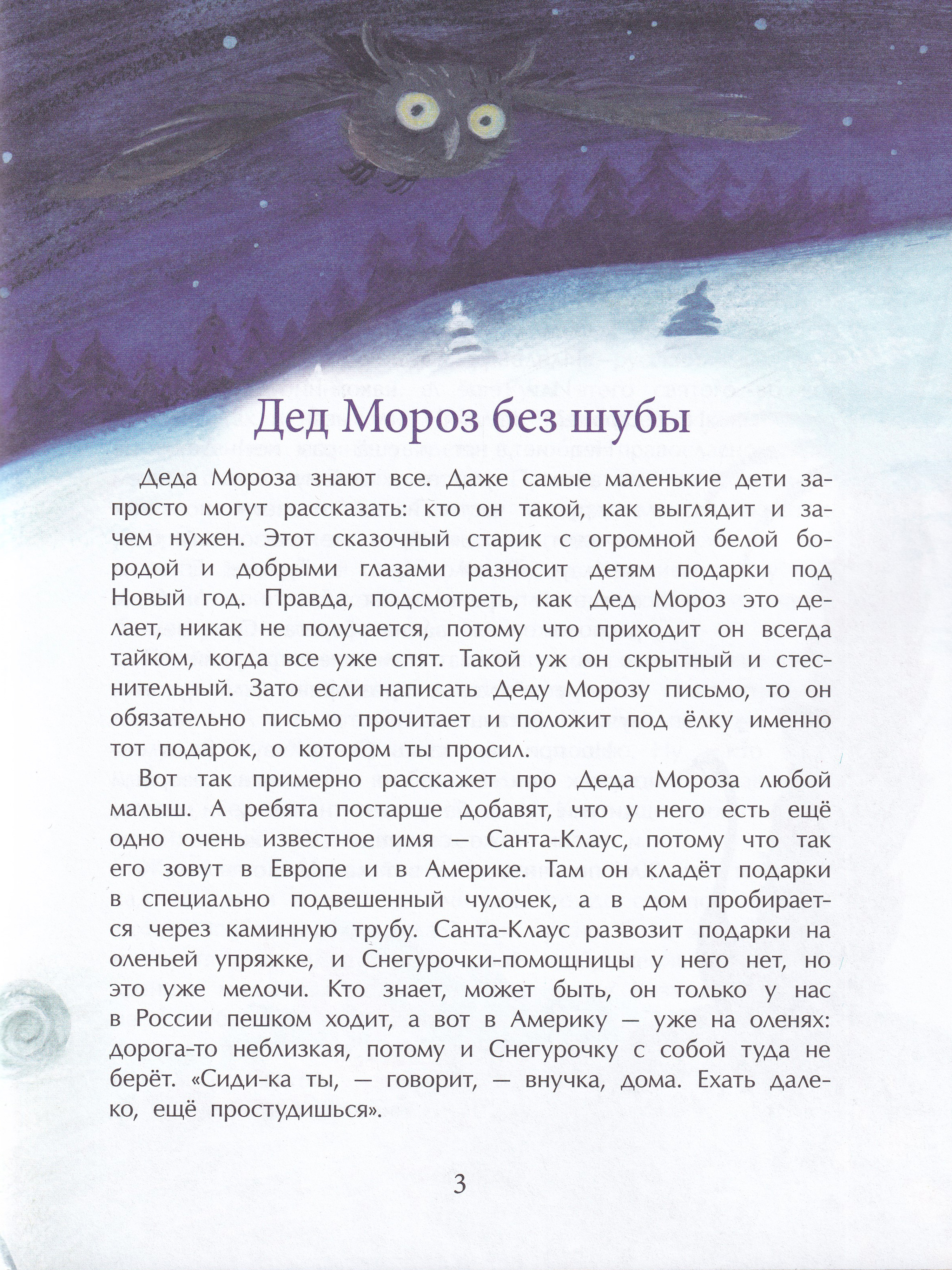 Дед Мороз без шубы

Деда Мороза знают все. Даже самые маленькие дети запросто могут рассказать: кто он такой, как выглядит и зачем нужен. Этот сказочный старик с огромной белой бородой и добрыми глазами разносит детям подарки под Новый год. Правда, подсмотреть, как Дед Мороз это делает, никак не получается, потому что приходит он всегда тайком, когда все уже спят. Такой уж он скрытный и стеснительный. Зато если написать Деду Морозу письмо, то он обязательно письмо прочитает и положит под ёлку именно тот подарок, о котором ты просил.

Вот так примерно расскажет про Деда Мороза любой малыш. А ребята постарше добавят, что у него есть ещё одно очень известное имя — Санта-Клаус, потому что так его зовут в Европе и в Америке. Там он кладёт подарки в специально подвешенный чулочек, а в дом пробирается через каминную трубу. Санта-Клаус развозит подарки на оленьей упряжке, и Снегурочки-помощницы у него нет, но это уже мелочи. Кто знает, может быть, он только у нас в России пешком ходит, а вот в Америку — уже на оленях: дорога-то неблизкая, потому и Снегурочку с собой туда не берёт. «Сиди-ка ты, — говорит, — внучка, дома. Ехать далеко, ещё простудишься».

3